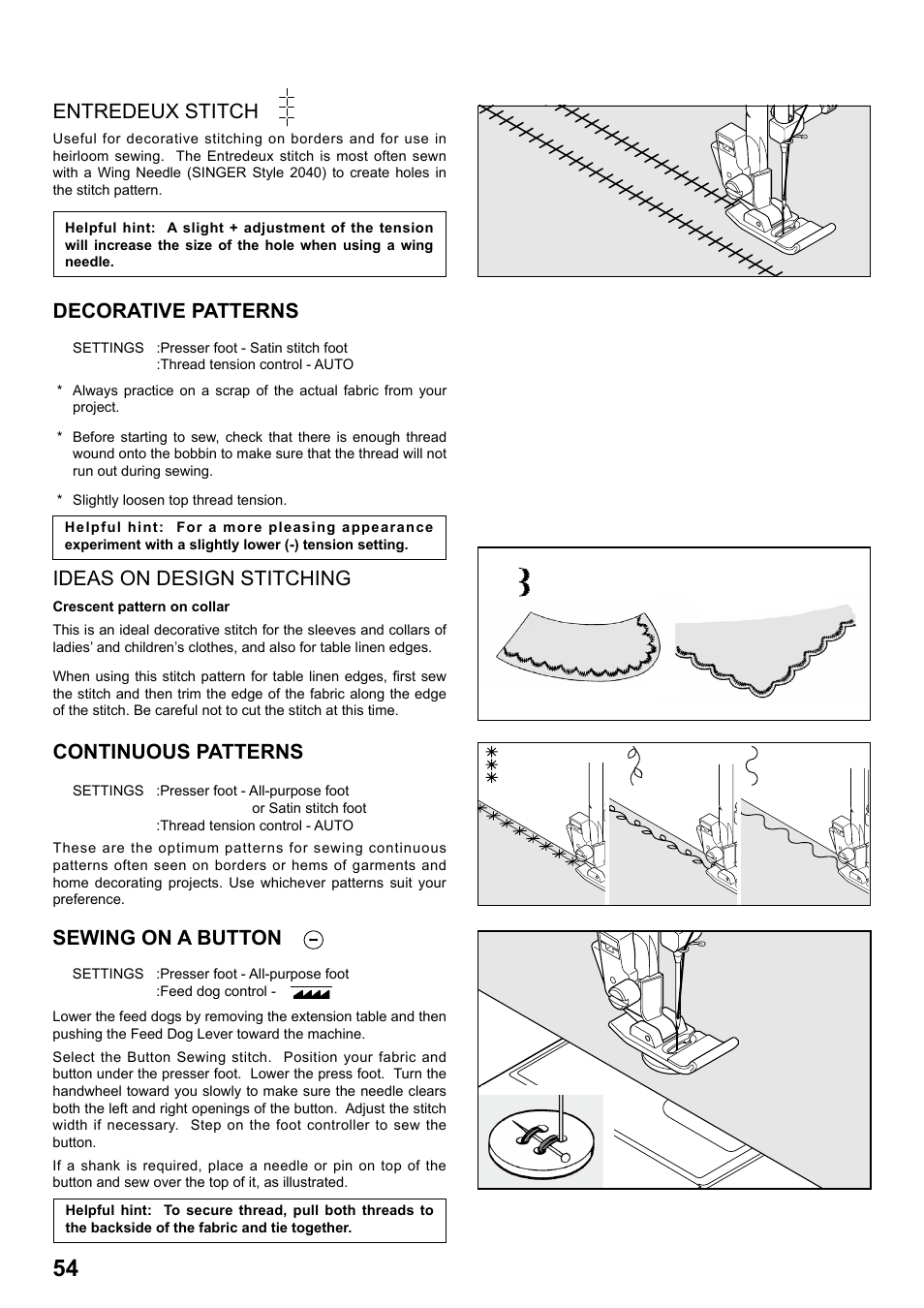 ENTREDEUX STITCH

Useful for decorative stitching on borders and for use in heirloom sewing. The Entredeux stitch is most often sewn with a Wing Needle (SINGER Style 2040) to create holes in the stitch pattern.

Helpful hint: A slight + adjustment of the tension will increase the size of the hole when using a wing needle.

DECORATIVE PATTERNS

SETTINGS :Presser foot - Satin stitch foot
:Thread tension control - AUTO

* Always practice on a scrap of the actual fabric from your project.

* Before starting to sew, check that there is enough thread wound onto the bobbin to make sure that the thread will not run out during sewing.

* Slightly loosen top thread tension.

Helpful hint: For a more pleasing appearance experiment with a slightly lower (-) tension setting.

IDEAS ON DESIGN STITCHING

Crescent pattern on collar

This is an ideal decorative stitch for the sleeves and collars of ladies' and children's clothes, and also for table linen edges.

When using this stitch pattern for table linen edges, first sew the stitch and then trim the edge of the fabric along the edge of the stitch. Be careful not to cut the stitch at this time.

CONTINUOUS PATTERNS

SETTINGS :Presser foot - All-purpose foot
or Satin stitch foot
:Thread tension control - AUTO

These are the optimum patterns for sewing continuous patterns often seen on borders or hems of garments and home decorating projects. Use whichever patterns suit your preference.

SEWING ON A BUTTON

SETTINGS :Presser foot - All-purpose foot
:Feed dog control -

Lower the feed dogs by removing the extension table and then pushing the Feed Dog Lever toward the machine.

Select the Button Sewing stitch. Position your fabric and button under the presser foot. Lower the press foot. Turn the handwheel toward you slowly to make sure the needle clears both the left and right openings of the button. Adjust the stitch width if necessary. Step on the foot controller to sew the button.

If a shank is required, place a needle or pin on top of the button and sew over the top of it, as illustrated.

Helpful hint: To secure thread, pull both threads to the backside of the fabric and tie together.

54